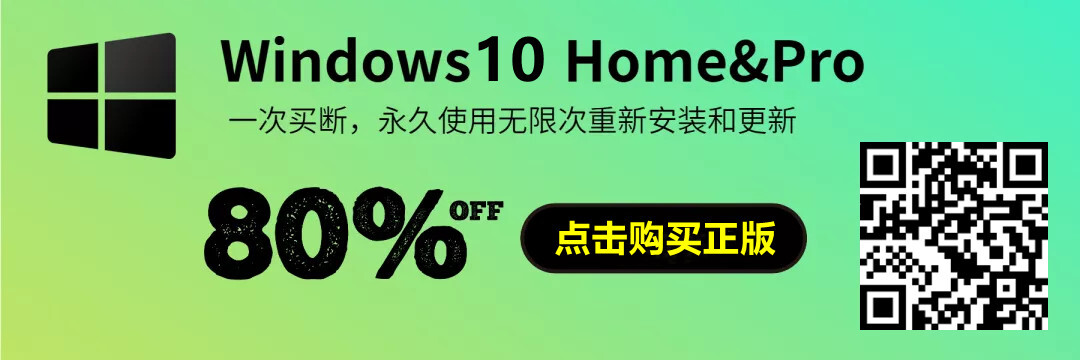 Windows10 Home&Pro

一次买断，永久使用无限次重新安装和更新

80% OFF

点击购买正版